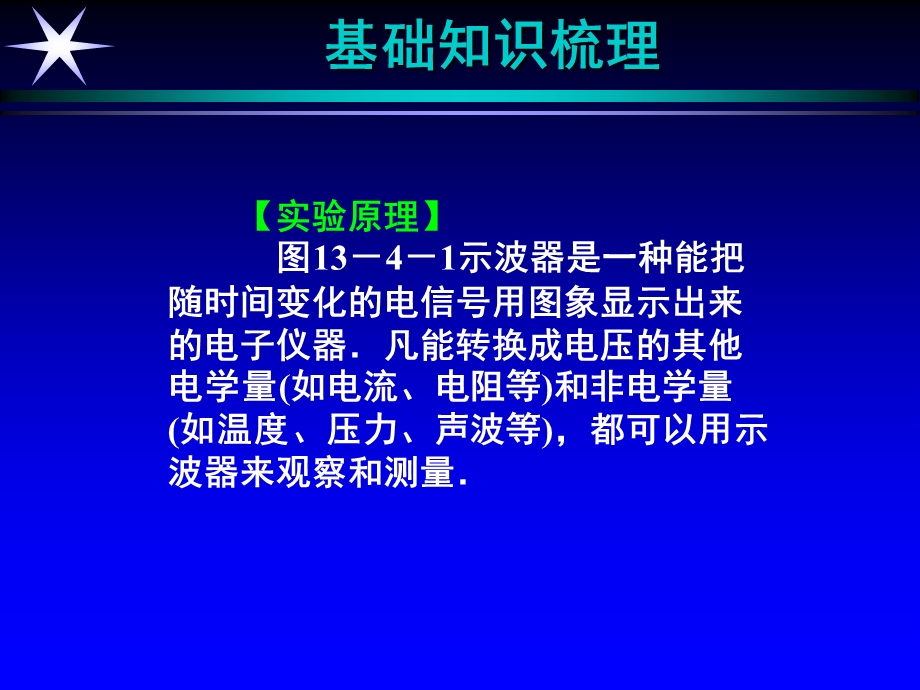 基础知识梳理

【实验原理】

图13－4－1示波器是一种能把随时间变化的电信号用图象显示出来的电子仪器．凡能转换成电压的其他电学量(如电流、电阻等)和非电学量(如温度、压力、声波等)，都可以用示波器来观察和测量．